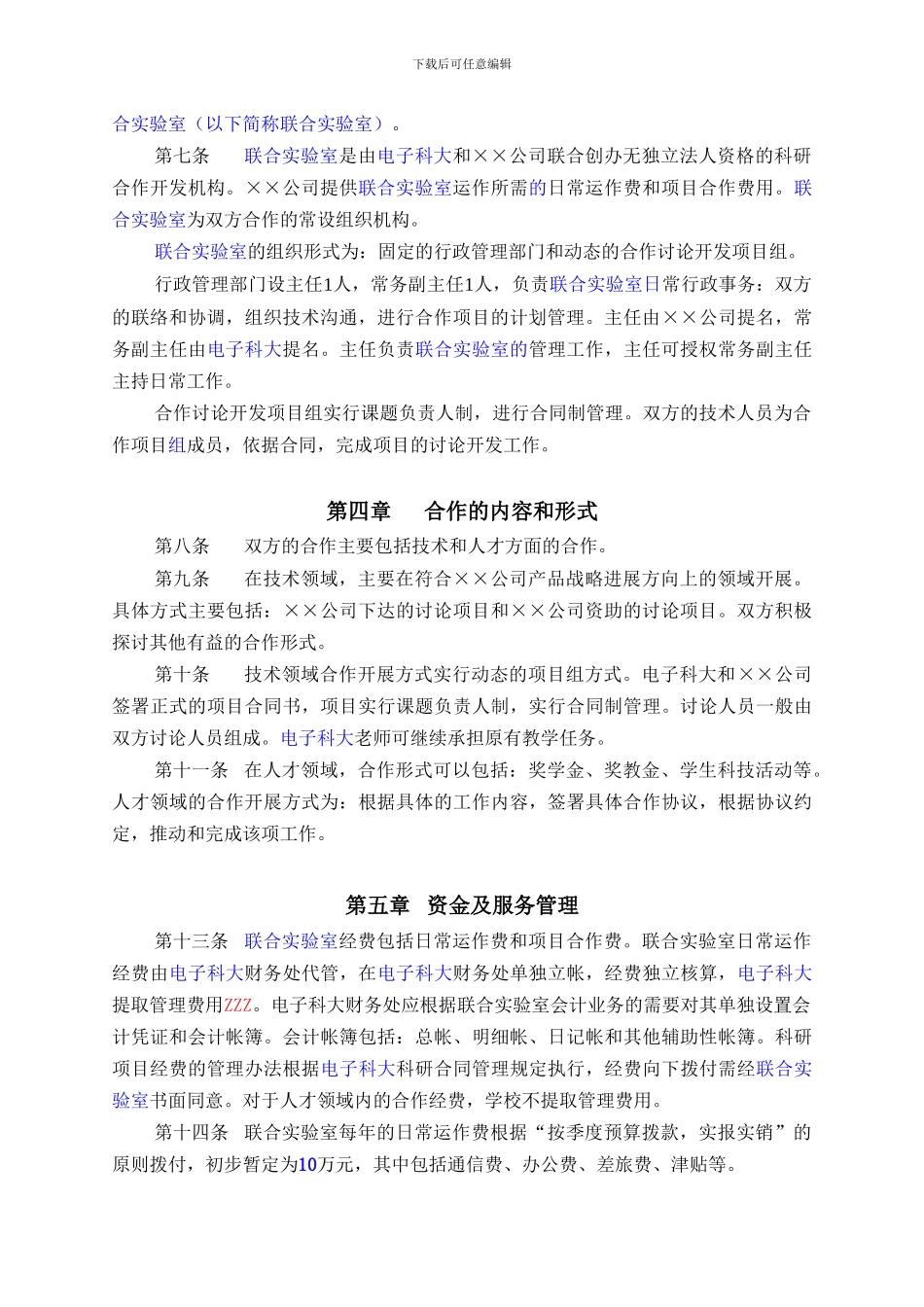 下载后可任意编辑

合实验室（以下简称联合实验室）。

第七条　联合实验室是由电子科大和××公司联合创办无独立法人资格的科研合作开发机构。××公司提供联合实验室运作所需的日常运作费和项目合作费用。联合实验室为双方合作的常设组织机构。

联合实验室的组织形式为：固定的行政管理部门和动态的合作讨论开发项目组。

行政管理部门设主任1人，常务副主任1人，负责联合实验室日常行政事务：双方的联络和协调，组织技术沟通，进行合作项目的计划管理。主任由××公司提名，常务副主任由电子科大提名。主任负责联合实验室的管理工作，主任可授权常务副主任主持日常工作。

合作讨论开发项目组实行课题负责人制，进行合同制管理。双方的技术人员为合作项目组成员，依据合同，完成项目的讨论开发工作。

第四章　合作的内容和形式

第八条　双方的合作主要包括技术和人才方面的合作。

第九条　在技术领域，主要在符合××公司产品战略进展方向上的领域开展。具体方式主要包括：××公司下达的讨论项目和××公司资助的讨论项目。双方积极探讨其他有益的合作形式。

第十条　技术领域合作开展方式实行动态的项目组方式。电子科大和××公司签署正式的项目合同书，项目实行课题负责人制，实行合同制管理。讨论人员一般由双方讨论人员组成。电子科大老师可继续承担原有教学任务。

第十一条　在人才领域，合作形式可以包括：奖学金、奖教金、学生科技活动等。人才领域的合作开展方式为：根据具体的工作内容，签署具体合作协议，根据协议约定，推动和完成该项工作。

第五章　资金及服务管理

第十三条　联合实验室经费包括日常运作费和项目合作费。联合实验室日常运作经费由电子科大财务处代管，在电子科大财务处单独立帐，经费独立核算，电子科大提取管理费用ZZZ。电子科大财务处应根据联合实验室会计业务的需要对其单独设置会计凭证和会计帐簿。会计帐簿包括：总帐、明细帐、日记帐和其他辅助性帐簿。科研项目经费的管理办法根据电子科大科研合同管理规定执行，经费向下拨付需经联合实验室书面同意。对于人才领域内的合作经费，学校不提取管理费用。

第十四条　联合实验室每年的日常运作费根据“按季度预算拨款，实报实销”的原则拨付，初步暂定为10万元，其中包括通信费、办公费、差旅费、津贴等。